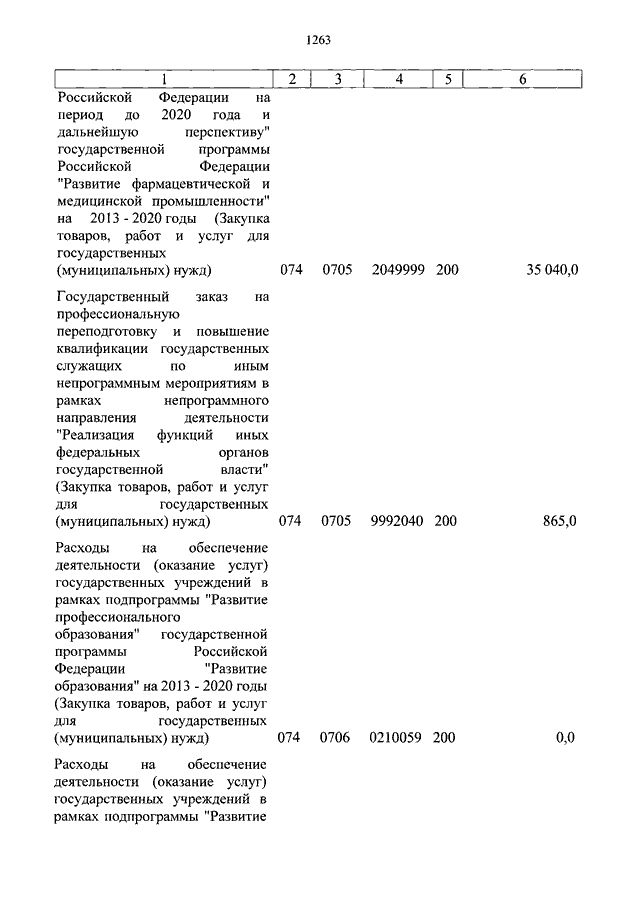 1263

| 1 | 2 | 3 | 4 | 5 | 6 |
|---|---|---|---|---|---|
| Российской Федерации на период до 2020 года и дальнейшую перспективу" государственной программы Российской Федерации "Развитие фармацевтической и медицинской промышленности" на 2013 - 2020 годы (Закупка товаров, работ и услуг для государственных (муниципальных) нужд) | 074 | 0705 | 2049999 | 200 | 35 040,0 |
| Государственный заказ на профессиональную переподготовку и повышение квалификации государственных служащих по иным непрограммным мероприятиям в рамках непрограммного направления деятельности "Реализация функций иных федеральных органов государственной власти" (Закупка товаров, работ и услуг для государственных (муниципальных) нужд) | 074 | 0705 | 9992040 | 200 | 865,0 |
| Расходы на обеспечение деятельности (оказание услуг) государственных учреждений в рамках подпрограммы "Развитие профессионального образования" государственной программы Российской Федерации "Развитие образования" на 2013 - 2020 годы (Закупка товаров, работ и услуг для государственных (муниципальных) нужд) | 074 | 0706 | 0210059 | 200 | 0,0 |
| Расходы на обеспечение деятельности (оказание услуг) государственных учреждений в рамках подпрограммы "Развитие | | | | | |